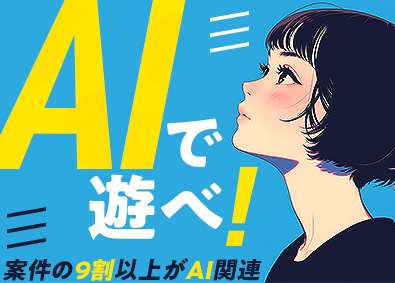 AIで遊べ!

案件の9割以上がAI関連